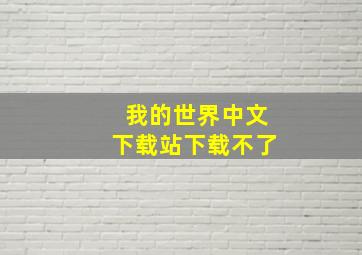 我的世界中文
下载站下载不了